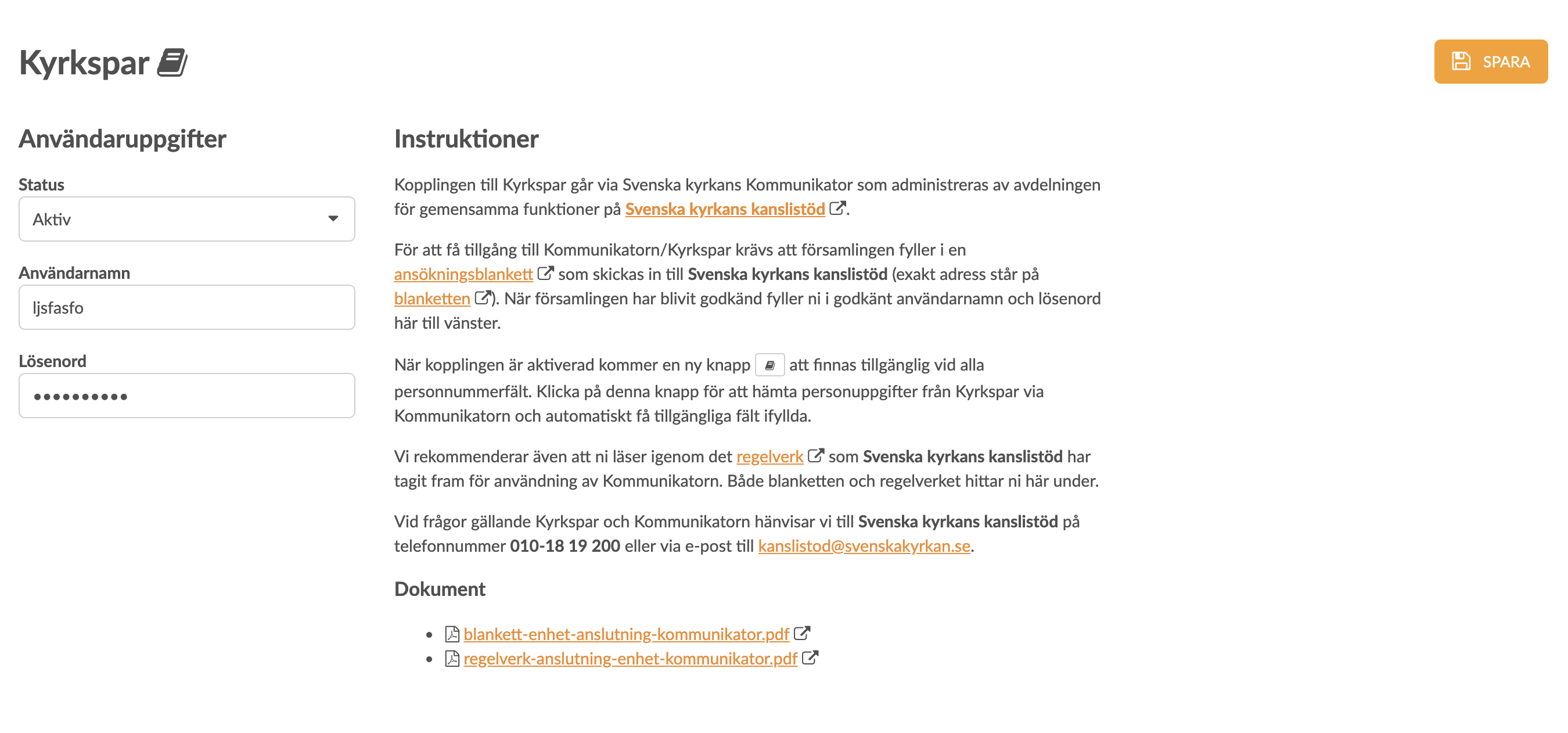 Kyrkspar

SPARA

Användaruppgifter

Status

Aktiv

Användarnamn

ljsfasfo

Lösenord

••••••••••

Instruktioner

Kopplingen till Kyrkspar går via Svenska kyrkans Kommunikator som administreras av avdelningen för gemensamma funktioner på Svenska kyrkans kanslistöd.

För att få tillgång till Kommunikatorn/Kyrkspar krävs att församlingen fyller i en ansökningsblankett som skickas in till Svenska kyrkans kanslistöd (exakt adress står på blanketten). När församlingen har blivit godkänd fyller ni i godkänt användarnamn och lösenord här till vänster.

När kopplingen är aktiverad kommer en ny knapp att finnas tillgänglig vid alla personnummerfält. Klicka på denna knapp för att hämta personuppgifter från Kyrkspar via Kommunikatorn och automatiskt få tillgängliga fält ifyllda.

Vi rekommenderar även att ni läser igenom det regelverk som Svenska kyrkans kanslistöd har tagit fram för användning av Kommunikatorn. Både blanketten och regelverket hittar ni här under.

Vid frågor gällande Kyrkspar och Kommunikatorn hänvisar vi till Svenska kyrkans kanslistöd på telefonnummer 010-18 19 200 eller via e-post till kanslistod@svenskakyrkan.se.

Dokument

• blankett-enhet-anslutning-kommunikator.pdf
• regelverk-anslutning-enhet-kommunikator.pdf